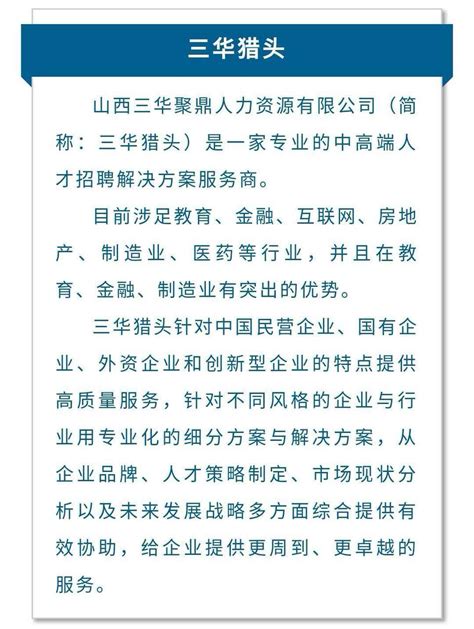 三华猎头

山西三华聚鼎人力资源有限公司（简称：三华猎头）是一家专业的中高端人才招聘解决方案服务商。

目前涉足教育、金融、互联网、房地产、制造业、医药等行业，并且在教育、金融、制造业有突出的优势。

三华猎头针对中国民营企业、国有企业、外资企业和创新型企业的特点提供高质量服务，针对不同风格的企业与行业用专业化的细分方案与解决方案，从企业品牌、人才策略制定、市场现状分析以及未来发展战略多方面综合提供有效协助，给企业提供更周到、更卓越的服务。